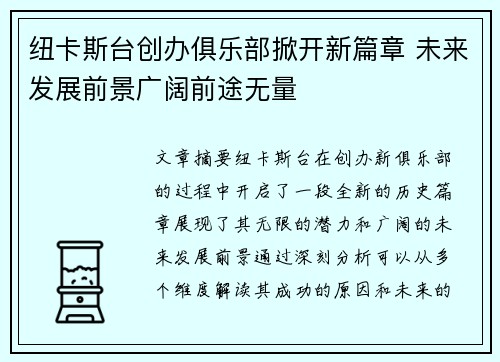 纽卡斯台创办俱乐部掀开新篇章 未来发展前景广阔前途无量

文章摘要纽卡斯台在创办新俱乐部的过程中开启了一段全新的历史篇章展现了其无限的潜力和广阔的未来发展前景通过深刻分析可以从多个维度解读其成功的原因和未来的